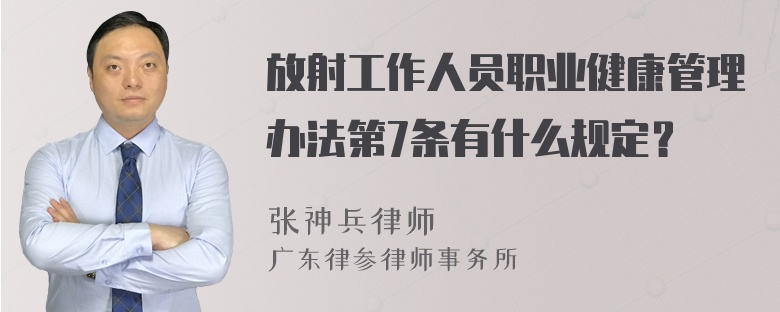 放射工作人员职业健康管理办法第7条有什么规定？

张神兵律师

广东律参律师事务所